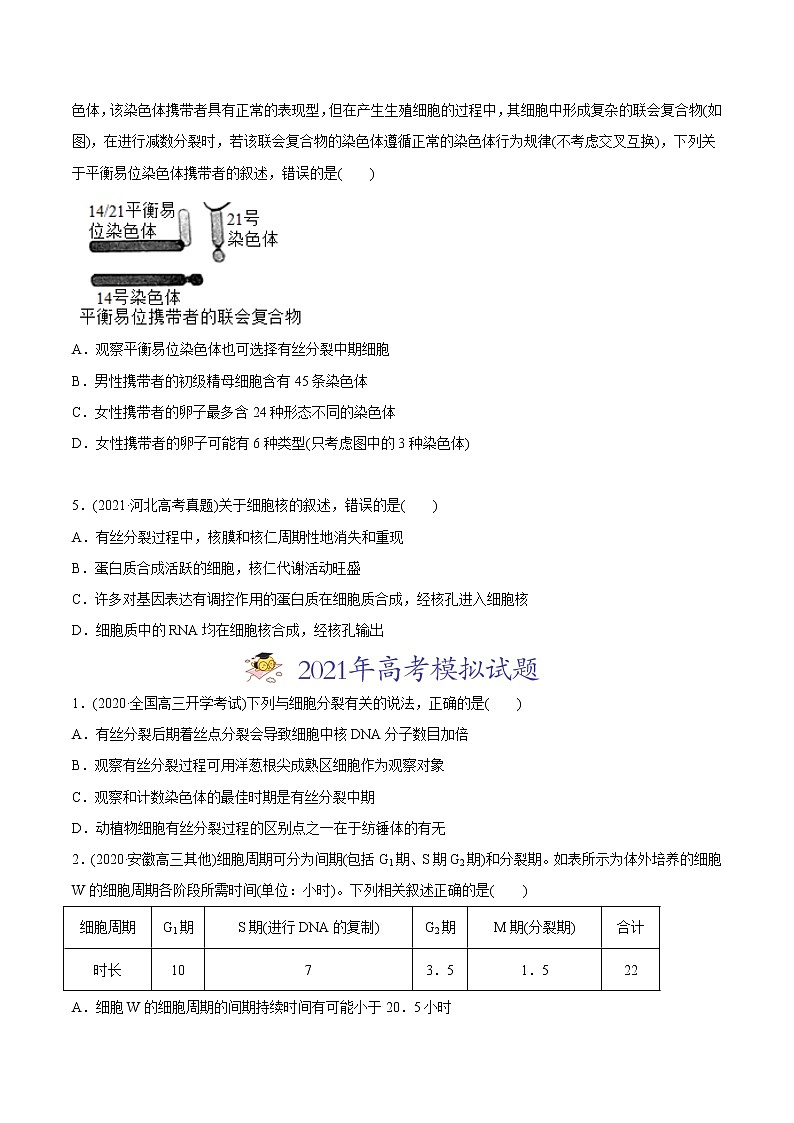 色体，该染色体携带者具有正常的表现型，但在产生生殖细胞的过程中，其细胞中形成复杂的联会复合物(如图)，在进行减数分裂时，若该联会复合物的染色体遵循正常的染色体行为规律(不考虑交叉互换)，下列关于平衡易位染色体携带者的叙述，错误的是(　　)

14/21平衡易位染色体

21号染色体

14号染色体

平衡易位携带者的联会复合物

A．观察平衡易位染色体也可选择有丝分裂中期细胞

B．男性携带者的初级精母细胞含有 45 条染色体

C．女性携带者的卵子最多含 24 种形态不同的染色体

D．女性携带者的卵子可能有 6 种类型(只考虑图中的 3 种染色体)

5．(2021·河北高考真题)关于细胞核的叙述，错误的是(　　)

A．有丝分裂过程中，核膜和核仁周期性地消失和重现

B．蛋白质合成活跃的细胞，核仁代谢活动旺盛

C．许多对基因表达有调控作用的蛋白质在细胞质合成，经核孔进入细胞核

D．细胞质中的 RNA 均在细胞核合成，经核孔输出

2021年高考模拟试题

1．(2020·全国高三开学考试)下列与细胞分裂有关的说法，正确的是(　　)

A．有丝分裂后期着丝点分裂会导致细胞中核 DNA 分子数目加倍

B．观察有丝分裂过程可用洋葱根尖成熟区细胞作为观察对象

C．观察和计数染色体的最佳时期是有丝分裂中期

D．动植物细胞有丝分裂过程的区别点之一在于纺锤体的有无

2．(2020·安徽高三其他)细胞周期可分为间期(包括 $G_1$期、S 期 $G_2$期)和分裂期。如表所示为体外培养的细胞 W 的细胞周期各阶段所需时间(单位：小时)。下列相关叙述正确的是(　　)

| 细胞周期 | $G_1$期 | S 期(进行 DNA 的复制) | $G_2$期 | M 期(分裂期) | 合计 |
|---|---|---|---|---|---|
| 时长 | 10 | 7 | 3．5 | 1．5 | 22 |

A．细胞 W 的细胞周期的间期持续时间有可能小于 20．5 小时